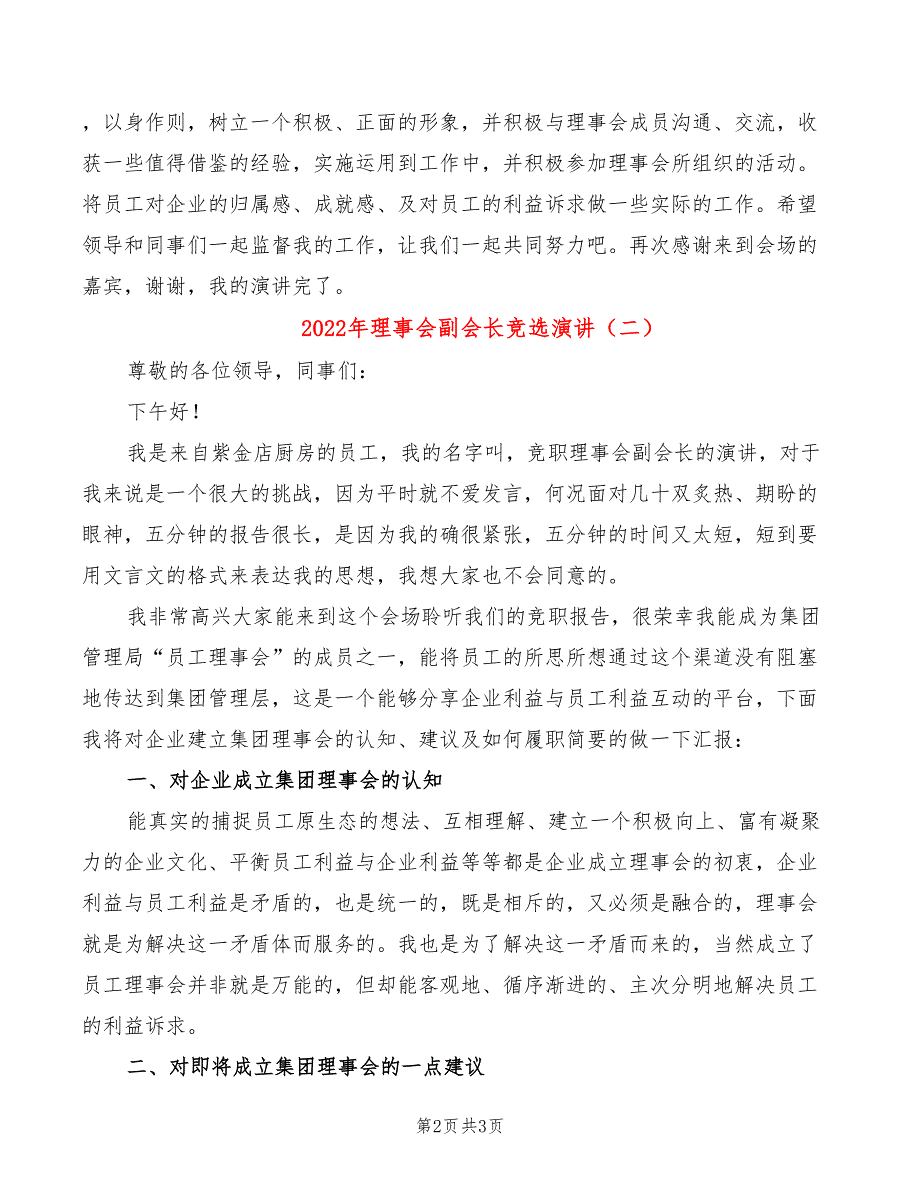 ，以身作则，树立一个积极、正面的形象，并积极与理事会成员沟通、交流，收获一些值得借鉴的经验，实施运用到工作中，并积极参加理事会所组织的活动。将员工对企业的归属感、成就感、及对员工的利益诉求做一些实际的工作。希望领导和同事们一起监督我的工作，让我们一起共同努力吧。再次感谢来到会场的嘉宾，谢谢，我的演讲完了。

2022年理事会副会长竞选演讲（二）

尊敬的各位领导，同事们：

下午好！

我是来自紫金店厨房的员工，我的名字叫，竞职理事会副会长的演讲，对于我来说是一个很大的挑战，因为平时就不爱发言，何况面对几十双炙热、期盼的眼神，五分钟的报告很长，是因为我的确很紧张，五分钟的时间又太短，短到要用文言文的格式来表达我的思想，我想大家也不会同意的。

我非常高兴大家能来到这个会场聆听我们的竞职报告，很荣幸我能成为集团管理局“员工理事会”的成员之一，能将员工的所思所想通过这个渠道没有阻塞地传达到集团管理层，这是一个能够分享企业利益与员工利益互动的平台，下面我将对企业建立集团理事会的认知、建议及如何履职简要的做一下汇报：

一、对企业成立集团理事会的认知

能真实的捕捉员工原生态的想法、互相理解、建立一个积极向上、富有凝聚力的企业文化、平衡员工利益与企业利益等等都是企业成立理事会的初衷，企业利益与员工利益是矛盾的，也是统一的，既是相斥的，又必须是融合的，理事会就是为解决这一矛盾体而服务的。我也是为了解决这一矛盾而来的，当然成立了员工理事会并非就是万能的，但却能客观地、循序渐进的、主次分明地解决员工的利益诉求。

二、对即将成立集团理事会的一点建议

第2页 共3页